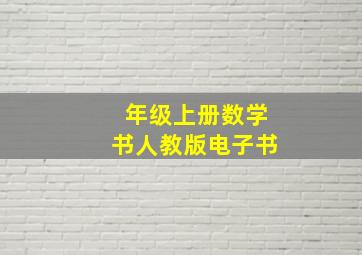 年级上册数学
书人教版电子书